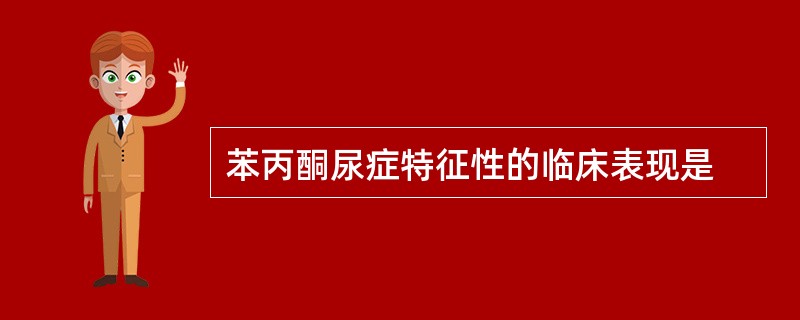 苯丙酮尿症特征性的临床表现是